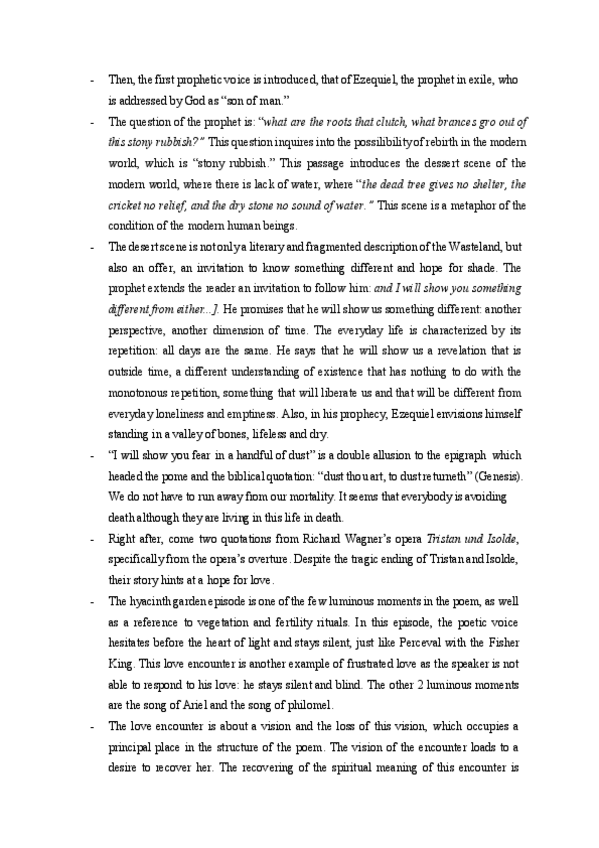 - Then, the first prophetic voice is introduced, that of Ezequiel, the prophet in exile, who is addressed by God as "son of man."

- The question of the prophet is: "what are the roots that clutch, what brances gro out of this stony rubbish?" This question inquires into the possibility of rebirth in the modern world, which is "stony rubbish." This passage introduces the dessert scene of the modern world, where there is lack of water, where "the dead tree gives no shelter, the cricket no relief, and the dry stone no sound of water." This scene is a metaphor of the condition of the modern human beings.

- The desert scene is not only a literary and fragmented description of the Wasteland, but also an offer, an invitation to know something different and hope for shade. The prophet extends the reader an invitation to follow him: and I will show you something different from either...]. He promises that he will show us something different: another perspective, another dimension of time. The everyday life is characterized by its repetition: all days are the same. He says that he will show us a revelation that is outside time, a different understanding of existence that has nothing to do with the monotonous repetition, something that will liberate us and that will be different from everyday loneliness and emptiness. Also, in his prophecy, Ezequiel envisions himself standing in a valley of bones, lifeless and dry.

- "I will show you fear in a handful of dust" is a double allusion to the epigraph which headed the pome and the biblical quotation: "dust thou art, to dust returneth" (Genesis). We do not have to run away from our mortality. It seems that everybody is avoiding death although they are living in this life in death.

- Right after, come two quotations from Richard Wagner's opera Tristan und Isolde, specifically from the opera's overture. Despite the tragic ending of Tristan and Isolde, their story hints at a hope for love.

- The hyacinth garden episode is one of the few luminous moments in the poem, as well as a reference to vegetation and fertility rituals. In this episode, the poetic voice hesitates before the heart of light and stays silent, just like Perceval with the Fisher King. This love encounter is another example of frustrated love as the speaker is not able to respond to his love: he stays silent and blind. The other 2 luminous moments are the song of Ariel and the song of philomel.

- The love encounter is about a vision and the loss of this vision, which occupies a principal place in the structure of the poem. The vision of the encounter loads to a desire to recover her. The recovering of the spiritual meaning of this encounter is